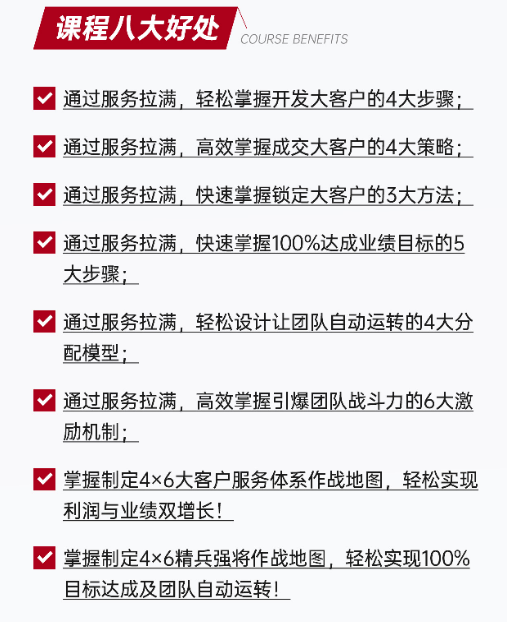 课程八大好处
COURSE BENEFITS

通过服务拉满，轻松掌握开发大客户的4大步骤；

通过服务拉满，高效掌握成交大客户的4大策略；

通过服务拉满，快速掌握锁定大客户的3大方法；

通过服务拉满，快速掌握100%达成业绩目标的5大步骤；

通过服务拉满，轻松设计让团队自动运转的4大分配模型；

通过服务拉满，高效掌握引爆团队战斗力的6大激励机制；

掌握制定4×6大客户服务体系作战地图，轻松实现利润与业绩双增长！

掌握制定4×6精兵强将作战地图，轻松实现100%目标达成及团队自动运转！